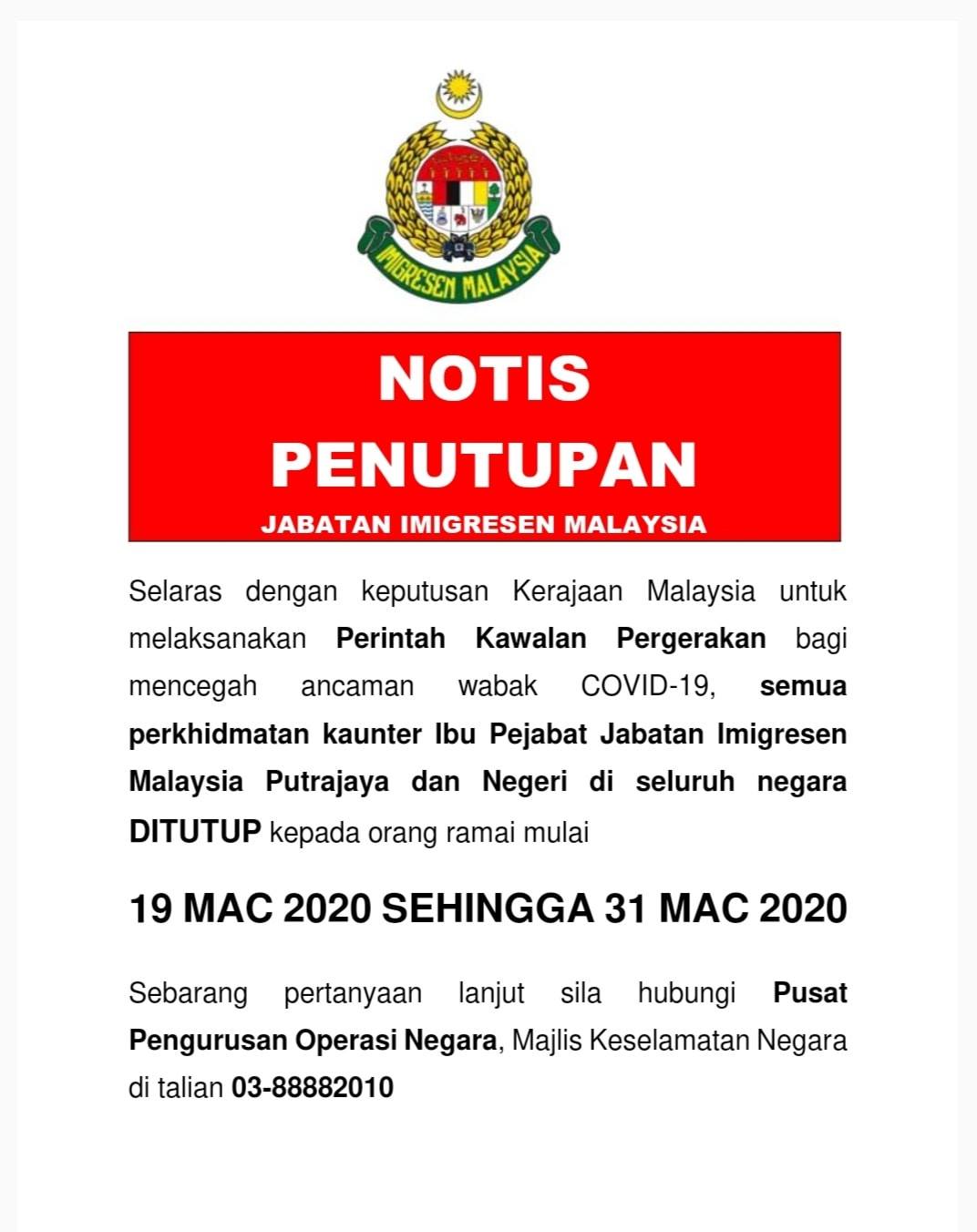 IMIGRESEN MALAYSIA

NOTIS
PENUTUPAN
JABATAN IMIGRESEN MALAYSIA

Selaras dengan keputusan Kerajaan Malaysia untuk melaksanakan Perintah Kawalan Pergerakan bagi mencegah ancaman wabak COVID-19, semua perkhidmatan kaunter Ibu Pejabat Jabatan Imigresen Malaysia Putrajaya dan Negeri di seluruh negara DITUTUP kepada orang ramai mulai

19 MAC 2020 SEHINGGA 31 MAC 2020

Sebarang pertanyaan lanjut sila hubungi Pusat Pengurusan Operasi Negara, Majlis Keselamatan Negara di talian 03-88882010